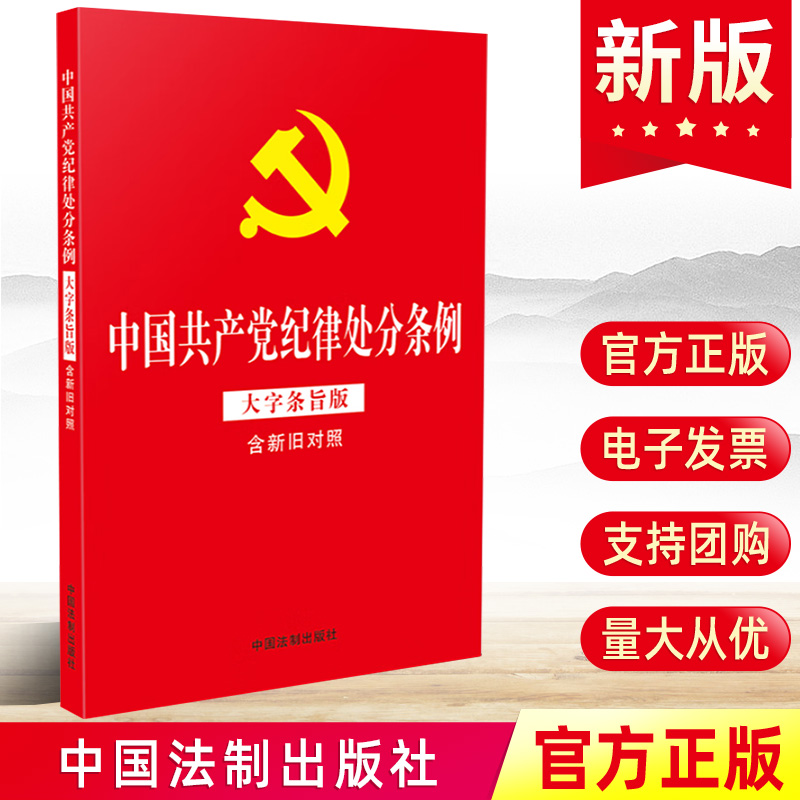 中国共产党纪律处分条例
大字条旨版
含新旧对照
中国法制出版社

中国共产党纪律处分条例
大字条旨版
含新旧对照
中国法制出版社

新版
官方正版
电子发票
支持团购
量大从优

中国法制出版社
官方正版